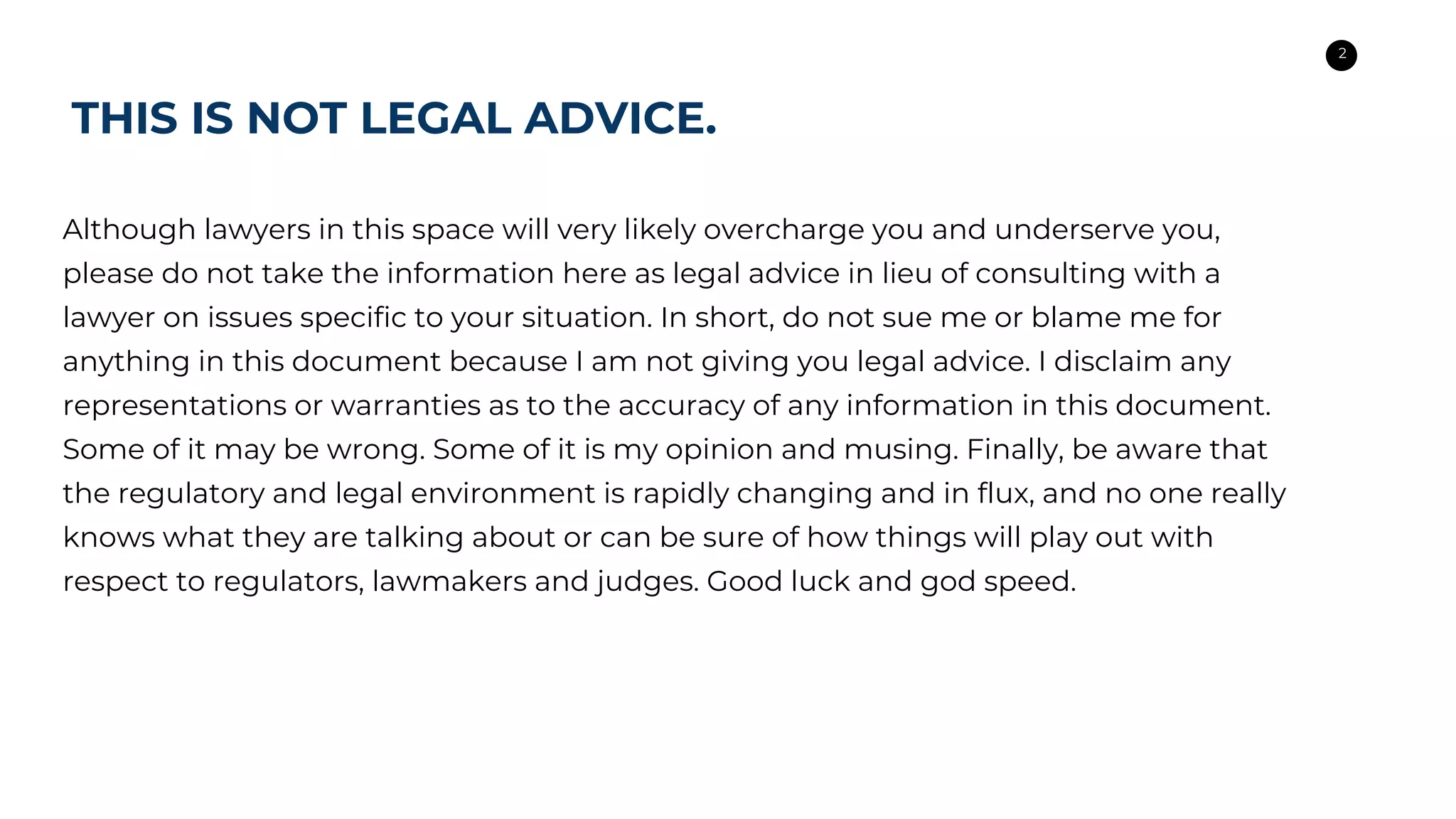 2

THIS IS NOT LEGAL ADVICE.

Although lawyers in this space will very likely overcharge you and underserve you, please do not take the information here as legal advice in lieu of consulting with a lawyer on issues specific to your situation. In short, do not sue me or blame me for anything in this document because I am not giving you legal advice. I disclaim any representations or warranties as to the accuracy of any information in this document. Some of it may be wrong. Some of it is my opinion and musing. Finally, be aware that the regulatory and legal environment is rapidly changing and in flux, and no one really knows what they are talking about or can be sure of how things will play out with respect to regulators, lawmakers and judges. Good luck and god speed.